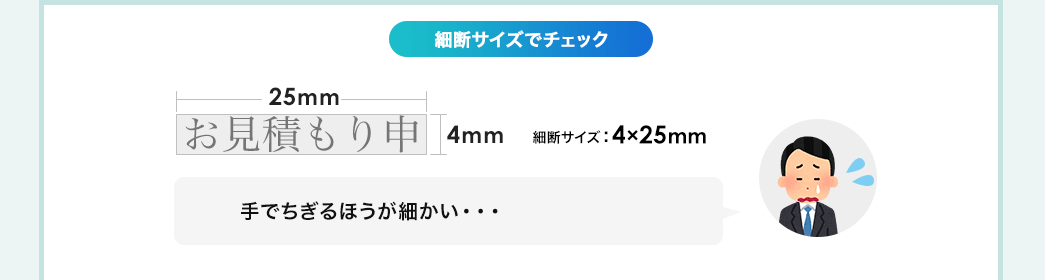 細断サイズでチェック

25mm

お見積もり申

4mm

細断サイズ：4×25mm

手でちぎるほうが細かい・・・